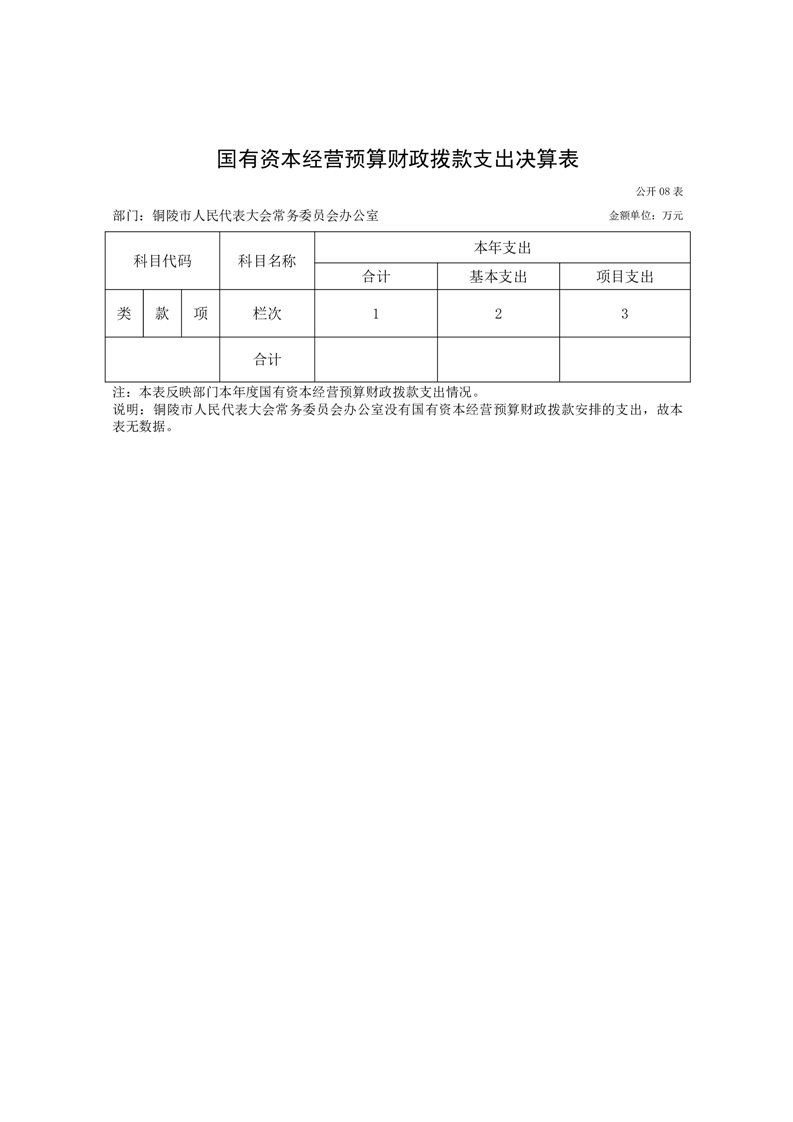 国有资本经营预算财政拨款支出决算表

公开 08 表

部门：铜陵市人民代表大会常务委员会办公室

金额单位：万元

| 科目代码 | | | 科目名称 | 本年支出 | | |
|---|---|---|---|---|---|---|
| | | | | 合计 | 基本支出 | 项目支出 |
| 类 | 款 | 项 | 栏次 | 1 | 2 | 3 |
| | | | 合计 | | | |

注：本表反映部门本年度国有资本经营预算财政拨款支出情况。
说明：铜陵市人民代表大会常务委员会办公室没有国有资本经营预算财政拨款安排的支出，故本表无数据。